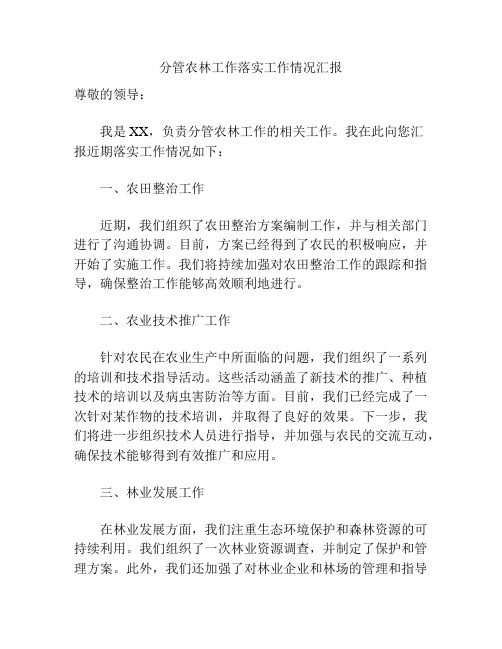 分管农林工作落实工作情况汇报

尊敬的领导：

我是XX，负责分管农林工作的相关工作。我在此向您汇报近期落实工作情况如下：

一、农田整治工作

近期，我们组织了农田整治方案编制工作，并与相关部门进行了沟通协调。目前，方案已经得到了农民的积极响应，并开始了实施工作。我们将持续加强对农田整治工作的跟踪和指导，确保整治工作能够高效顺利地进行。

二、农业技术推广工作

针对农民在农业生产中所面临的问题，我们组织了一系列的培训和技术指导活动。这些活动涵盖了新技术的推广、种植技术的培训以及病虫害防治等方面。目前，我们已经完成了一次针对某作物的技术培训，并取得了良好的效果。下一步，我们将进一步组织技术人员进行指导，并加强与农民的交流互动，确保技术能够得到有效推广和应用。

三、林业发展工作

在林业发展方面，我们注重生态环境保护和森林资源的可持续利用。我们组织了一次林业资源调查，并制定了保护和管理方案。此外，我们还加强了对林业企业和林场的管理和指导